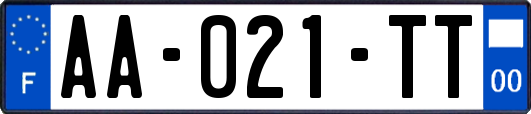 F

AA-021-TT

00